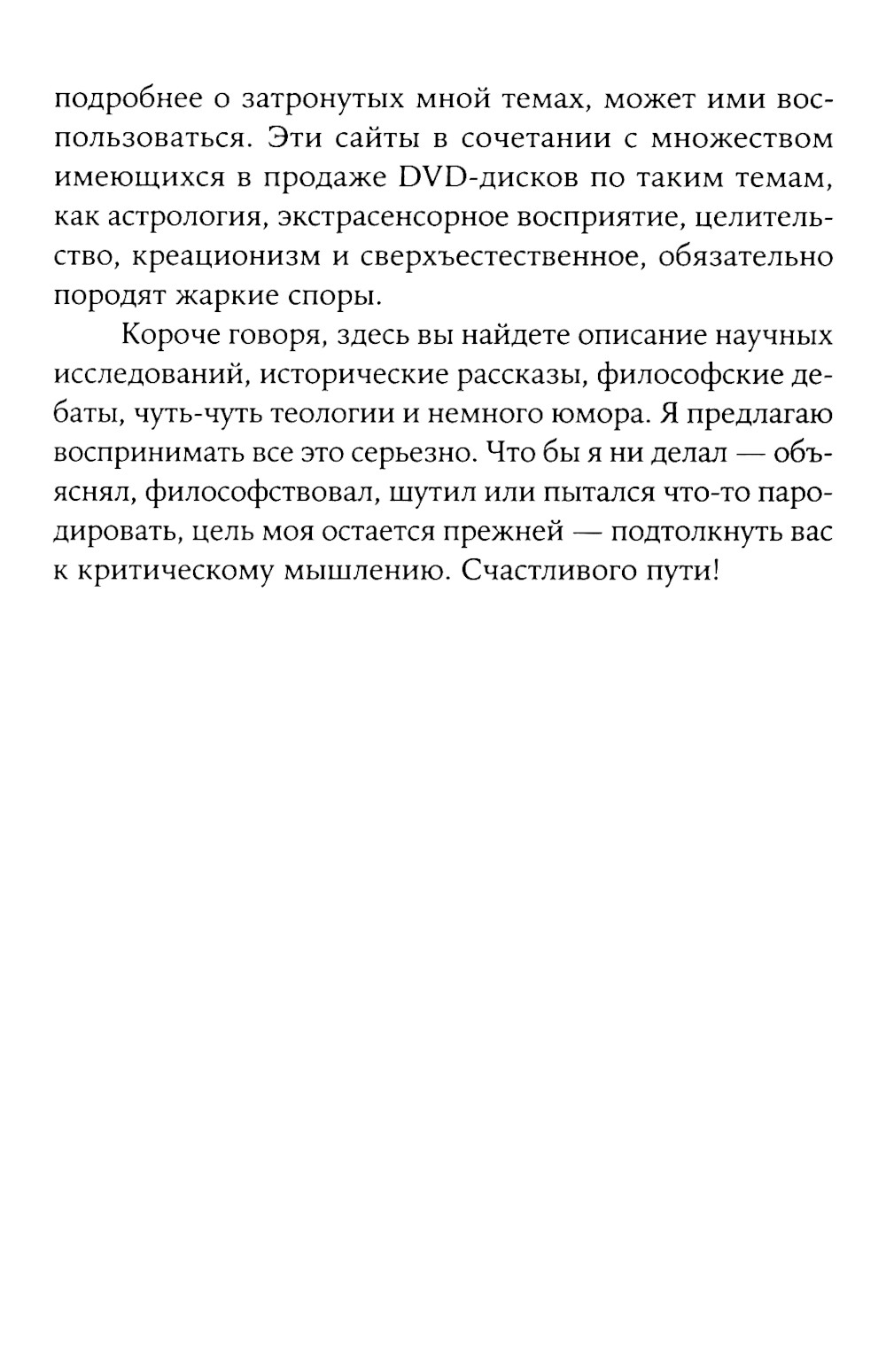 подробнее о затронутых мной темах, может ими воспользоваться. Эти сайты в сочетании с множеством имеющихся в продаже DVD-дисков по таким темам, как астрология, экстрасенсорное восприятие, целительство, креационизм и сверхъестественное, обязательно породят жаркие споры.

Короче говоря, здесь вы найдете описание научных исследований, исторические рассказы, философские дебаты, чуть-чуть теологии и немного юмора. Я предлагаю воспринимать все это серьезно. Что бы я ни делал — объяснял, философствовал, шутил или пытался что-то пародировать, цель моя остается прежней — подтолкнуть вас к критическому мышлению. Счастливого пути!